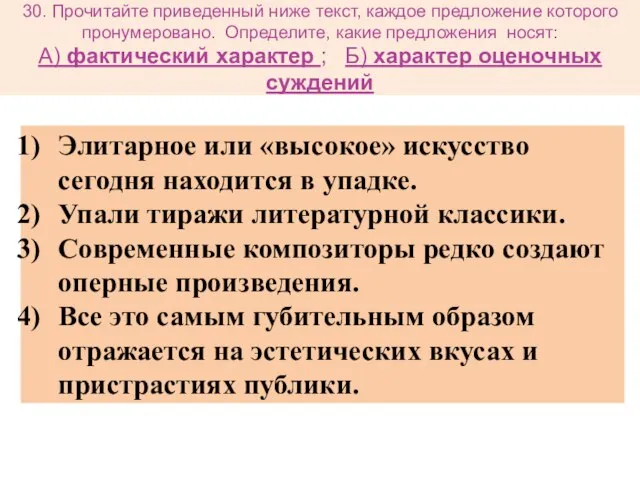 30. Прочитайте приведенный ниже текст, каждое предложение которого пронумеровано. Определите, какие предложения носят:
А) фактический характер ; Б) характер оценочных суждений

1) Элитарное или «высокое» искусство сегодня находится в упадке.
2) Упали тиражи литературной классики.
3) Современные композиторы редко создают оперные произведения.
4) Все это самым губительным образом отражается на эстетических вкусах и пристрастиях публики.